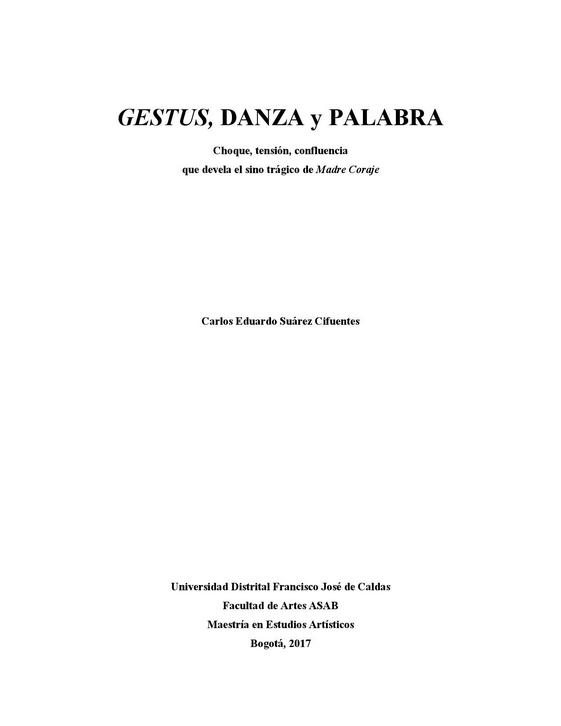 GESTUS, DANZA y PALABRA

Choque, tensión, confluencia
que devela el sino trágico de Madre Coraje

Carlos Eduardo Suárez Cifuentes

Universidad Distrital Francisco José de Caldas
Facultad de Artes ASAB
Maestría en Estudios Artísticos
Bogotá, 2017